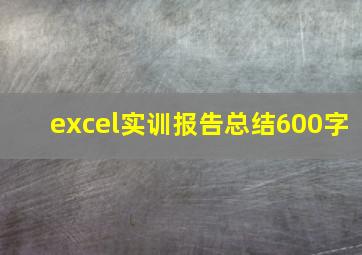 excel实训报告总结600字